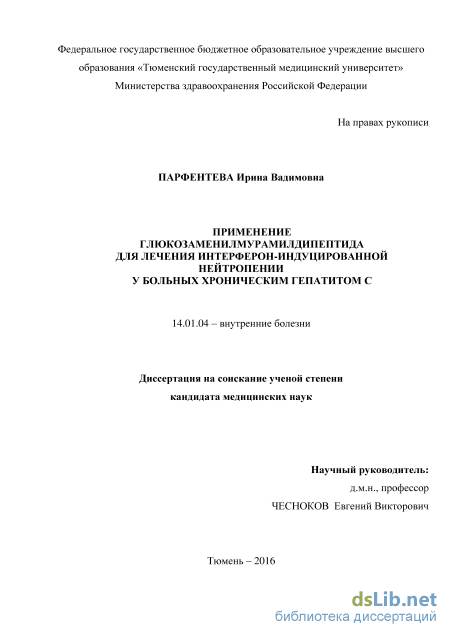 Федеральное государственное бюджетное образовательное учреждение высшего образования «Тюменский государственный медицинский университет» Министерства здравоохранения Российской Федерации

На правах рукописи

ПАРФЕНТЕВА Ирина Вадимовна

ПРИМЕНЕНИЕ
ГЛЮКОЗАМЕНИЛМУРАМИЛДИПЕПТИДА
ДЛЯ ЛЕЧЕНИЯ ИНТЕРФЕРОН-ИНДУЦИРОВАННОЙ НЕЙТРОПЕНИИ
У БОЛЬНЫХ ХРОНИЧЕСКИМ ГЕПАТИТОМ С

14.01.04 – внутренние болезни

Диссертация на соискание ученой степени
кандидата медицинских наук

Научный руководитель:
д.м.н., профессор
ЧЕСНОКОВ Евгений Викторович

Тюмень – 2016

dsLib.net
библиотека диссертаций